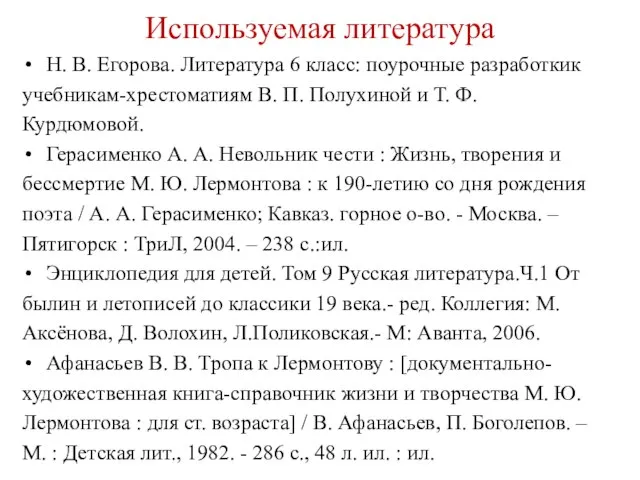 Используемая литература

• Н. В. Егорова. Литература 6 класс: поурочные разработкик учебникам-хрестоматиям В. П. Полухиной и Т. Ф. Курдюмовой.

• Герасименко А. А. Невольник чести : Жизнь, творения и бессмертие М. Ю. Лермонтова : к 190-летию со дня рождения поэта / А. А. Герасименко; Кавказ. горное о-во. - Москва. – Пятигорск : ТриЛ, 2004. – 238 с.:ил.

• Энциклопедия для детей. Том 9 Русская литература.Ч.1 От былин и летописей до классики 19 века.- ред. Коллегия: М. Аксёнова, Д. Волохин, Л.Поликовская.- М: Аванта, 2006.

• Афанасьев В. В. Тропа к Лермонтову : [документально-художественная книга-справочник жизни и творчества М. Ю. Лермонтова : для ст. возраста] / В. Афанасьев, П. Боголепов. – М. : Детская лит., 1982. - 286 с., 48 л. ил. : ил.